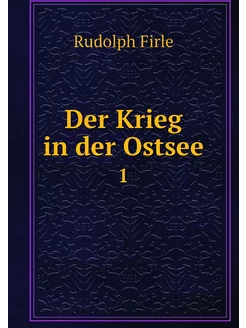 Rudolph Firle

Der Krieg in der Ostsee

1